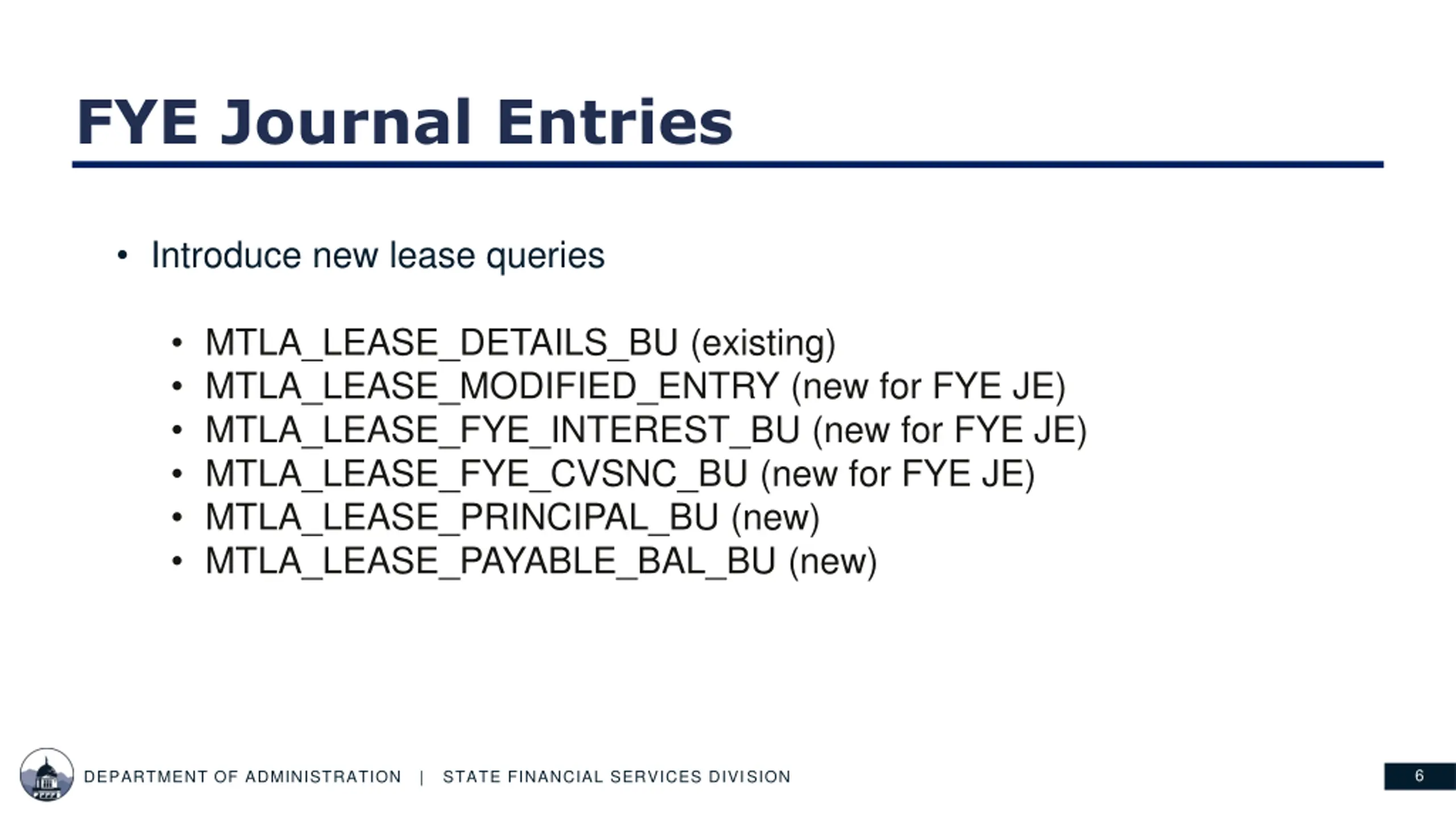 FYE Journal Entries

• Introduce new lease queries

• MTLA_LEASE_DETAILS_BU (existing)
• MTLA_LEASE_MODIFIED_ENTRY (new for FYE JE)
• MTLA_LEASE_FYE_INTEREST_BU (new for FYE JE)
• MTLA_LEASE_FYE_CVSNC_BU (new for FYE JE)
• MTLA_LEASE_PRINCIPAL_BU (new)
• MTLA_LEASE_PAYABLE_BAL_BU (new)

DEPARTMENT OF ADMINISTRATION | STATE FINANCIAL SERVICES DIVISION

6